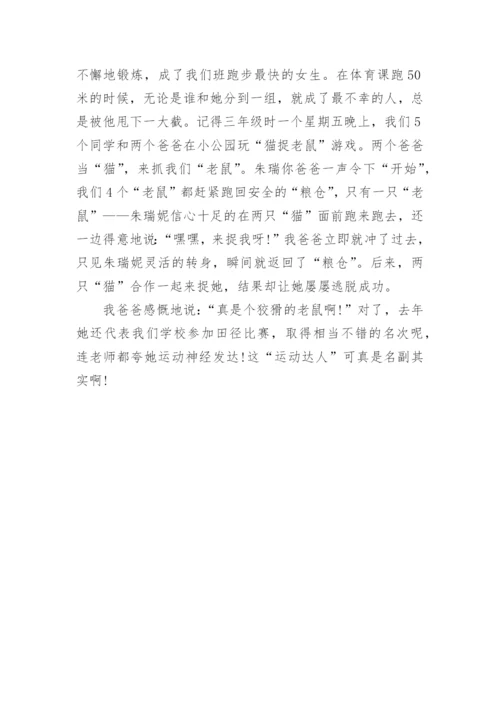 不懈地锻炼，成了我们班跑步最快的女生。在体育课跑50米的时候，无论是谁和她分到一组，就成了最不幸的人，总是被他甩下一大截。记得三年级时一个星期五晚上，我们5个同学和两个爸爸在小公园玩“猫捉老鼠”游戏。两个爸爸当“猫”，来抓我们“老鼠”。朱瑞你爸爸一声令下“开始”，我们4个“老鼠”都赶紧跑回安全的“粮仓”，只有一只“老鼠”——朱瑞妮信心十足的在两只“猫”面前跑来跑去，还一边得意地说：“嘿嘿，来捉我呀！”我爸爸立即就冲了过去，只见朱瑞妮灵活的转身，瞬间就返回了“粮仓”。后来，两只“猫”合作一起来捉她，结果却让她屡屡逃脱成功。

我爸爸感慨地说：“真是个狡猾的老鼠啊！”对了，去年她还代表我们学校参加田径比赛，取得相当不错的名次呢，连老师都夸她运动神经发达！这“运动达人”可真是名副其实啊！